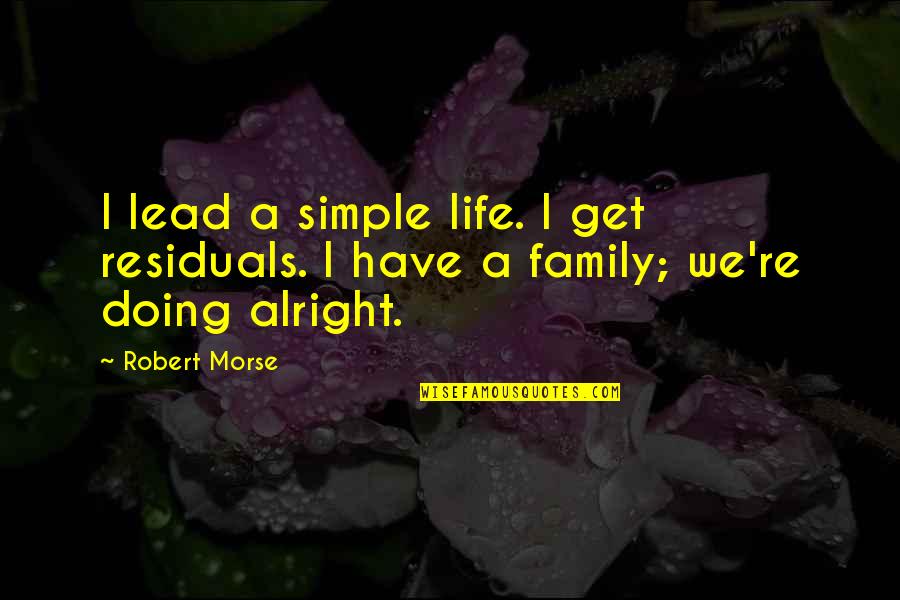 I lead a simple life. I get residuals. I have a family; we're doing alright.

~ Robert Morse

WISEFAMOUSQUOTES.COM